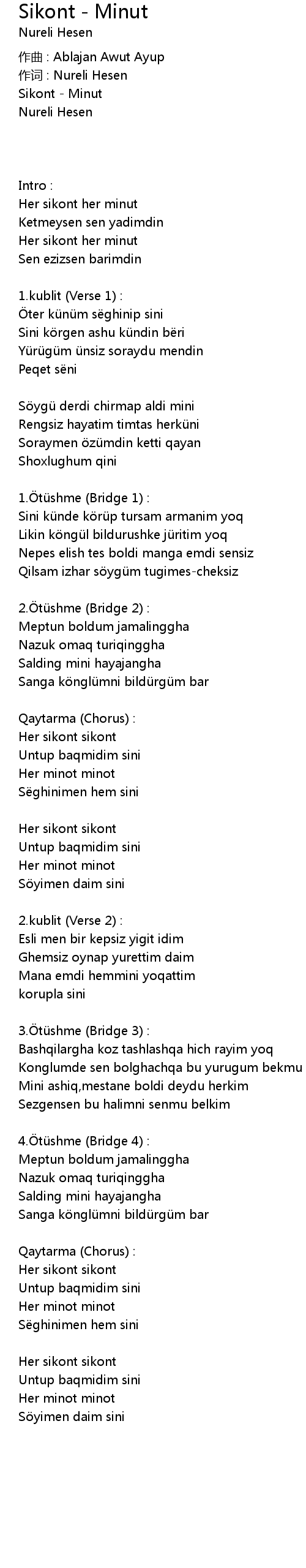 Sikont - Minut
Nureli Hesen

作曲 : Ablajan Awut Ayup
作词 : Nureli Hesen
Sikont - Minut
Nureli Hesen

Intro :
Her sikont her minut
Ketmeysen sen yadimdin
Her sikont her minut
Sen ezizsen barimdin

1.kublit (Verse 1) :
Öter künüm sëghinip sini
Sini körgen ashu kündin bëri
Yürügüm ünsiz soraydu mendin
Peqet sëni

Söygü derdi chirmap aldi mini
Rengsiz hayatim timtas herküni
Soraymen özümdin ketti qayan
Shoxlughum qini

1.Ötüshme (Bridge 1) :
Sini künde körüp tursam armanim yoq
Likin köngül bildurushke jüritim yoq
Nepes elish tes boldi manga emdi sensiz
Qilsam izhar söygüm tugimes-cheksiz

2.Ötüshme (Bridge 2) :
Meptun boldum jamalinggha
Nazuk omaq turiqinggha
Salding mini hayajangha
Sanga könglümni bildürgüm bar

Qaytarma (Chorus) :
Her sikont sikont
Untup baqmidim sini
Her minot minot
Sëghinimen hem sini

Her sikont sikont
Untup baqmidim sini
Her minot minot
Söyimen daim sini

2.kublit (Verse 2) :
Esli men bir kepsiz yigit idim
Ghemsiz oynap yurettim daim
Mana emdi hemmini yoqattim
korupla sini

3.Ötüshme (Bridge 3) :
Bashqilargha koz tashlashqa hich rayim yoq
Konglumde sen bolghachqa bu yurugum bekmu
Mini ashiq,mestane boldi deydu herkim
Sezgensen bu halimni senmu belkim

4.Ötüshme (Bridge 4) :
Meptun boldum jamalinggha
Nazuk omaq turiqinggha
Salding mini hayajangha
Sanga könglümni bildürgüm bar

Qaytarma (Chorus) :
Her sikont sikont
Untup baqmidim sini
Her minot minot
Sëghinimen hem sini

Her sikont sikont
Untup baqmidim sini
Her minot minot
Söyimen daim sini